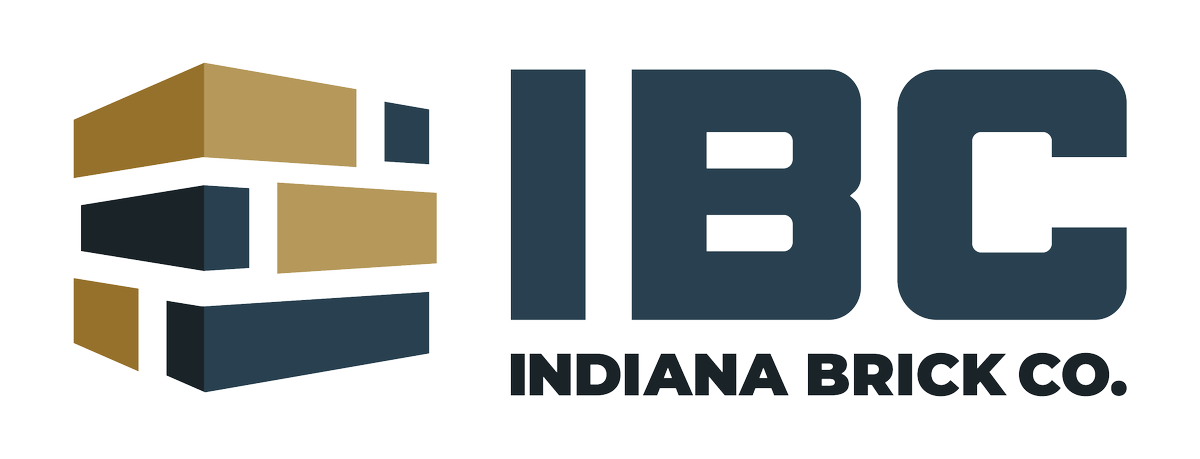 IBC
INDIANA BRICK CO.